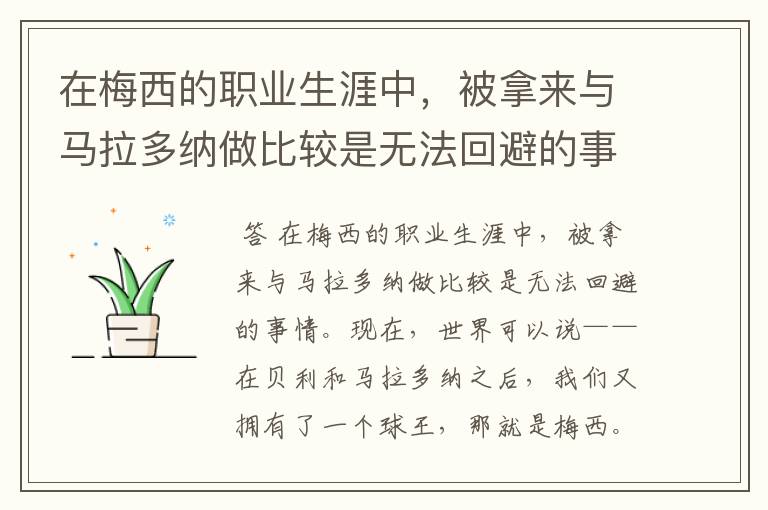 在梅西的职业生涯中，被拿来与马拉多纳做比较是无法回避的事

答 在梅西的职业生涯中，被拿来与马拉多纳做比较是无法回避的事情。现在，世界可以说——在贝利和马拉多纳之后，我们又拥有了一个球王，那就是梅西。